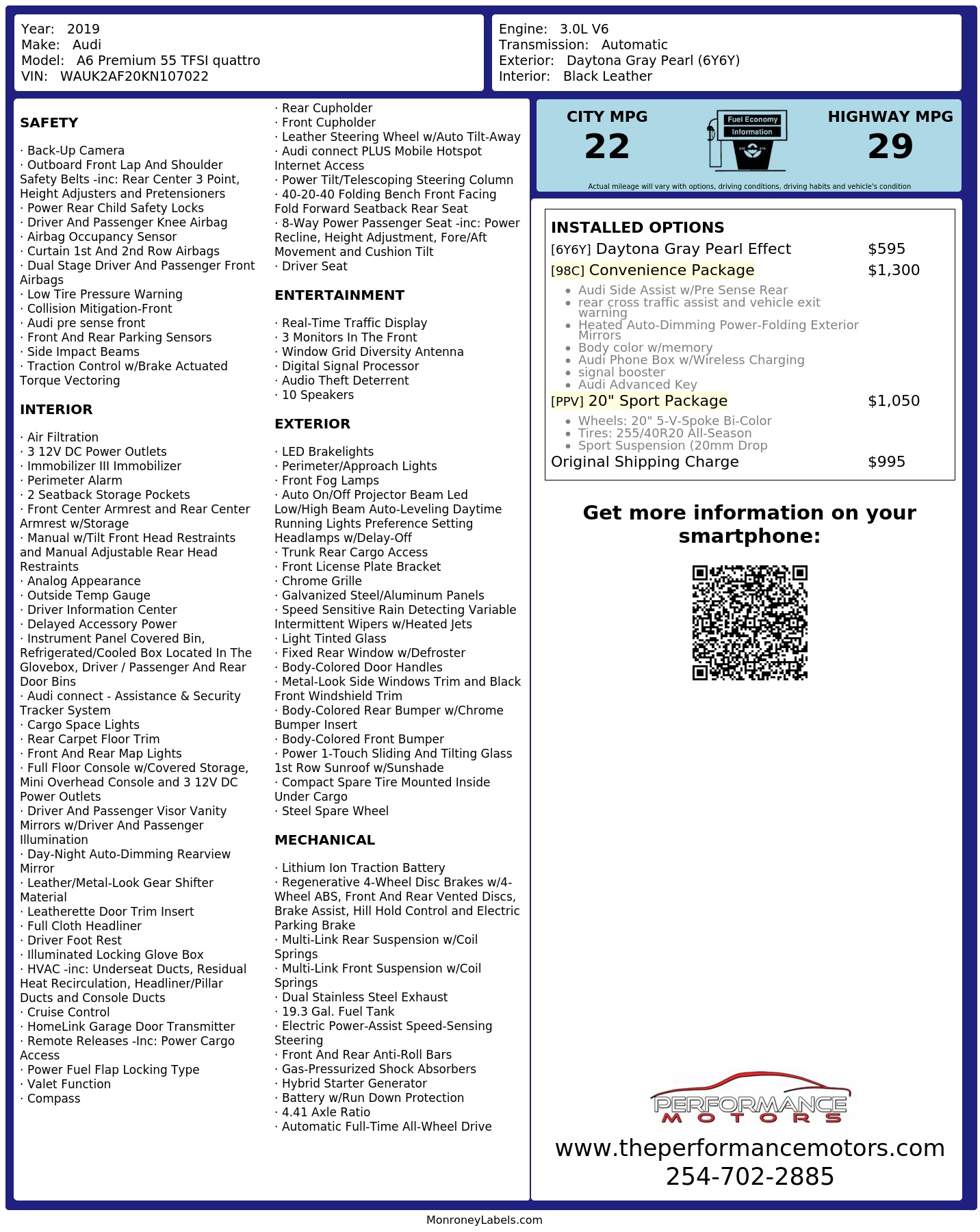 Year: 2019
Make: Audi
Model: A6 Premium 55 TFSI quattro
VIN: WAUK2AF20KN107022

Engine: 3.0L V6
Transmission: Automatic
Exterior: Daytona Gray Pearl (6Y6Y)
Interior: Black Leather

SAFETY

· Back-Up Camera
· Outboard Front Lap And Shoulder Safety Belts -inc: Rear Center 3 Point, Height Adjusters and Pretensioners
· Power Rear Child Safety Locks
· Driver And Passenger Knee Airbag
· Airbag Occupancy Sensor
· Curtain 1st And 2nd Row Airbags
· Dual Stage Driver And Passenger Front Airbags
· Low Tire Pressure Warning
· Collision Mitigation-Front
· Audi pre sense front
· Front And Rear Parking Sensors
· Side Impact Beams
· Traction Control w/Brake Actuated Torque Vectoring

INTERIOR

· Air Filtration
· 3 12V DC Power Outlets
· Immobilizer III Immobilizer
· Perimeter Alarm
· 2 Seatback Storage Pockets
· Front Center Armrest and Rear Center Armrest w/Storage
· Manual w/Tilt Front Head Restraints and Manual Adjustable Rear Head Restraints
· Analog Appearance
· Outside Temp Gauge
· Driver Information Center
· Delayed Accessory Power
· Instrument Panel Covered Bin, Refrigerated/Cooled Box Located In The Glovebox, Driver / Passenger And Rear Door Bins
· Audi connect - Assistance & Security Tracker System
· Cargo Space Lights
· Rear Carpet Floor Trim
· Front And Rear Map Lights
· Full Floor Console w/Covered Storage, Mini Overhead Console and 3 12V DC Power Outlets
· Driver And Passenger Visor Vanity Mirrors w/Driver And Passenger Illumination
· Day-Night Auto-Dimming Rearview Mirror
· Leather/Metal-Look Gear Shifter Material
· Leatherette Door Trim Insert
· Full Cloth Headliner
· Driver Foot Rest
· Illuminated Locking Glove Box
· HVAC -inc: Underseat Ducts, Residual Heat Recirculation, Headliner/Pillar Ducts and Console Ducts
· Cruise Control
· HomeLink Garage Door Transmitter
· Remote Releases -Inc: Power Cargo Access
· Power Fuel Flap Locking Type
· Valet Function
· Compass

· Rear Cupholder
· Front Cupholder
· Leather Steering Wheel w/Auto Tilt-Away
· Audi connect PLUS Mobile Hotspot Internet Access
· Power Tilt/Telescoping Steering Column
· 40-20-40 Folding Bench Front Facing Fold Forward Seatback Rear Seat
· 8-Way Power Passenger Seat -inc: Power Recline, Height Adjustment, Fore/Aft Movement and Cushion Tilt
· Driver Seat

ENTERTAINMENT

· Real-Time Traffic Display
· 3 Monitors In The Front
· Window Grid Diversity Antenna
· Digital Signal Processor
· Audio Theft Deterrent
· 10 Speakers

EXTERIOR

· LED Brakelights
· Perimeter/Approach Lights
· Front Fog Lamps
· Auto On/Off Projector Beam Led Low/High Beam Auto-Leveling Daytime Running Lights Preference Setting Headlamps w/Delay-Off
· Trunk Rear Cargo Access
· Front License Plate Bracket
· Chrome Grille
· Galvanized Steel/Aluminum Panels
· Speed Sensitive Rain Detecting Variable Intermittent Wipers w/Heated Jets
· Light Tinted Glass
· Fixed Rear Window w/Defroster
· Body-Colored Door Handles
· Metal-Look Side Windows Trim and Black Front Windshield Trim
· Body-Colored Rear Bumper w/Chrome Bumper Insert
· Body-Colored Front Bumper
· Power 1-Touch Sliding And Tilting Glass 1st Row Sunroof w/Sunshade
· Compact Spare Tire Mounted Inside Under Cargo
· Steel Spare Wheel

MECHANICAL

· Lithium Ion Traction Battery
· Regenerative 4-Wheel Disc Brakes w/4-Wheel ABS, Front And Rear Vented Discs, Brake Assist, Hill Hold Control and Electric Parking Brake
· Multi-Link Rear Suspension w/Coil Springs
· Multi-Link Front Suspension w/Coil Springs
· Dual Stainless Steel Exhaust
· 19.3 Gal. Fuel Tank
· Electric Power-Assist Speed-Sensing Steering
· Front And Rear Anti-Roll Bars
· Gas-Pressurized Shock Absorbers
· Hybrid Starter Generator
· Battery w/Run Down Protection
· 4.41 Axle Ratio
· Automatic Full-Time All-Wheel Drive

CITY MPG
22

Fuel Economy
Information

HIGHWAY MPG
29

Actual mileage will vary with options, driving conditions, driving habits and vehicle's condition

INSTALLED OPTIONS
[6Y6Y] Daytona Gray Pearl Effect $595
[98C] Convenience Package $1,300
• Audi Side Assist w/Pre Sense Rear
• rear cross traffic assist and vehicle exit warning
• Heated Auto-Dimming Power-Folding Exterior Mirrors
• Body color w/memory
• Audi Phone Box w/Wireless Charging
• signal booster
• Audi Advanced Key
[PPV] 20" Sport Package $1,050
• Wheels: 20" 5-V-Spoke Bi-Color
• Tires: 255/40R20 All-Season
• Sport Suspension (20mm Drop
Original Shipping Charge $995

Get more information on your smartphone:

PERFORMANCE
MOTORS

www.theperformancemotors.com
254-702-2885

MonroneyLabels.com